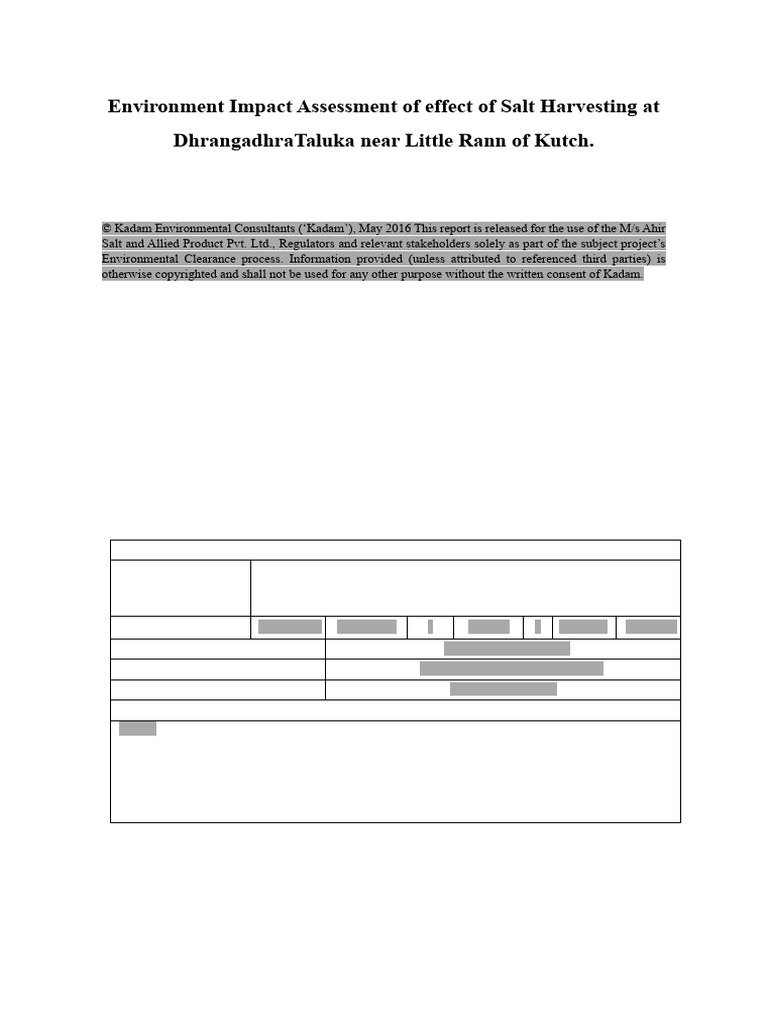 Environment Impact Assessment of effect of Salt Harvesting at DhrangadhraTaluka near Little Rann of Kutch.

© Kadam Environmental Consultants ('Kadam'), May 2016 This report is released for the use of the M/s Ahir Salt and Allied Product Pvt. Ltd., Regulators and relevant stakeholders solely as part of the subject project's Environmental Clearance process. Information provided (unless attributed to referenced third parties) is otherwise copyrighted and shall not be used for any other purpose without the written consent of Kadam.